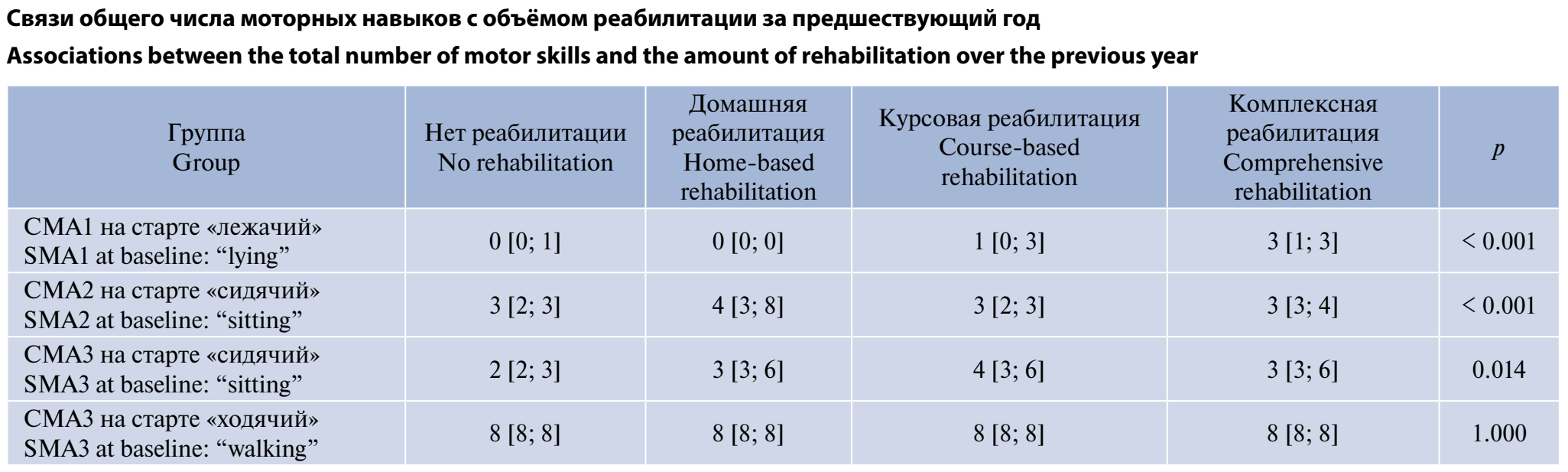 Связи общего числа моторных навыков с объёмом реабилитации за предшествующий год
Associations between the total number of motor skills and the amount of rehabilitation over the previous year

| Группа Group | Нет реабилитации No rehabilitation | Домашняя реабилитация Home-based rehabilitation | Курсовая реабилитация Course-based rehabilitation | Комплексная реабилитация Comprehensive rehabilitation | $p$ |
|---|---|---|---|---|---|
| СМА1 на старте «лежачий» SMA1 at baseline: “lying” | 0 [0; 1] | 0 [0; 0] | 1 [0; 3] | 3 [1; 3] | < 0.001 |
| СМА2 на старте «сидячий» SMA2 at baseline: “sitting” | 3 [2; 3] | 4 [3; 8] | 3 [2; 3] | 3 [3; 4] | < 0.001 |
| СМА3 на старте «сидячий» SMA3 at baseline: “sitting” | 2 [2; 3] | 3 [3; 6] | 4 [3; 6] | 3 [3; 6] | 0.014 |
| СМА3 на старте «ходячий» SMA3 at baseline: “walking” | 8 [8; 8] | 8 [8; 8] | 8 [8; 8] | 8 [8; 8] | 1.000 |